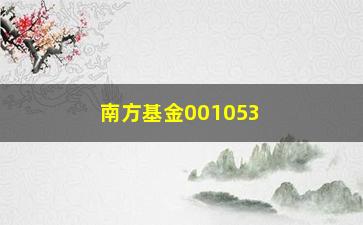 南方基金001053